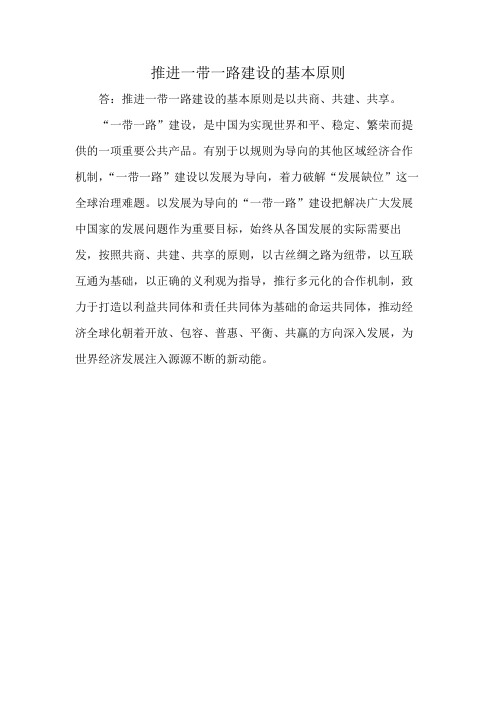 推进一带一路建设的基本原则

答：推进一带一路建设的基本原则是以共商、共建、共享。

“一带一路”建设，是中国为实现世界和平、稳定、繁荣而提供的一项重要公共产品。有别于以规则为导向的其他区域经济合作机制，“一带一路”建设以发展为导向，着力破解“发展缺位”这一全球治理难题。以发展为导向的“一带一路”建设把解决广大发展中国家的发展问题作为重要目标，始终从各国发展的实际需要出发，按照共商、共建、共享的原则，以古丝绸之路为纽带，以互联互通为基础，以正确的义利观为指导，推行多元化的合作机制，致力于打造以利益共同体和责任共同体为基础的命运共同体，推动经济全球化朝着开放、包容、普惠、平衡、共赢的方向深入发展，为世界经济发展注入源源不断的新动能。